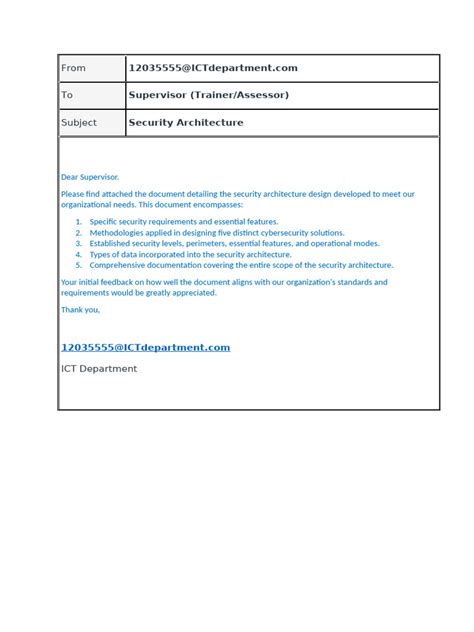 | From | 12035555@ICTdepartment.com |
|---|---|
| To | Supervisor (Trainer/Assessor) |
| Subject | Security Architecture |

Dear Supervisor,

Please find attached the document detailing the security architecture design developed to meet our organizational needs. This document encompasses:

1. Specific security requirements and essential features.
2. Methodologies applied in designing five distinct cybersecurity solutions.
3. Established security levels, perimeters, essential features, and operational modes.
4. Types of data incorporated into the security architecture.
5. Comprehensive documentation covering the entire scope of the security architecture.

Your initial feedback on how well the document aligns with our organization's standards and requirements would be greatly appreciated.

Thank you,

12035555@ICTdepartment.com

ICT Department